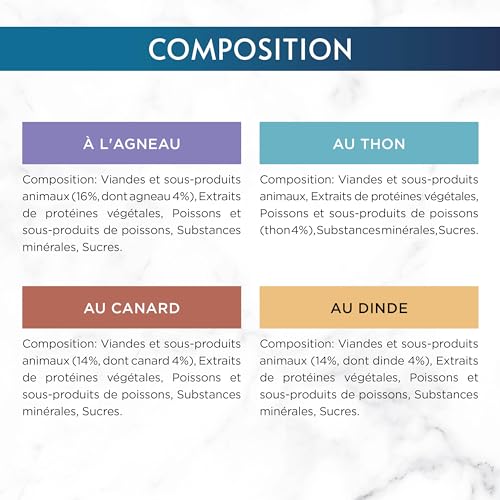 COMPOSITION

À L'AGNEAU

Composition: Viandes et sous-produits animaux (16%, dont agneau 4%), Extraits de protéines végétales, Poissons et sous-produits de poissons, Substances minérales, Sucres.

AU THON

Composition: Viandes et sous-produits animaux, Extraits de protéines végétales, Poissons et sous-produits de poissons (thon 4%), Substances minérales, Sucres.

AU CANARD

Composition: Viandes et sous-produits animaux (14%, dont canard 4%), Extraits de protéines végétales, Poissons et sous-produits de poissons, Substances minérales, Sucres.

AU DINDE

Composition: Viandes et sous-produits animaux (14%, dont dinde 4%), Extraits de protéines végétales, Poissons et sous-produits de poissons, Substances minérales, Sucres.